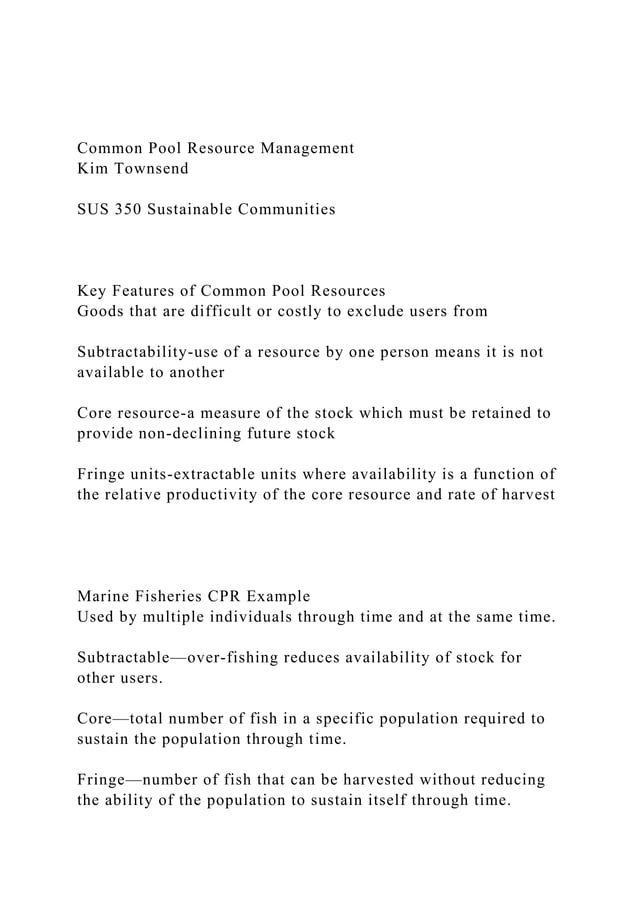 Common Pool Resource Management
Kim Townsend

SUS 350 Sustainable Communities

Key Features of Common Pool Resources
Goods that are difficult or costly to exclude users from

Subtractability-use of a resource by one person means it is not available to another

Core resource-a measure of the stock which must be retained to provide non-declining future stock

Fringe units-extractable units where availability is a function of the relative productivity of the core resource and rate of harvest

Marine Fisheries CPR Example
Used by multiple individuals through time and at the same time.

Subtractable—over-fishing reduces availability of stock for other users.

Core—total number of fish in a specific population required to sustain the population through time.

Fringe—number of fish that can be harvested without reducing the ability of the population to sustain itself through time.